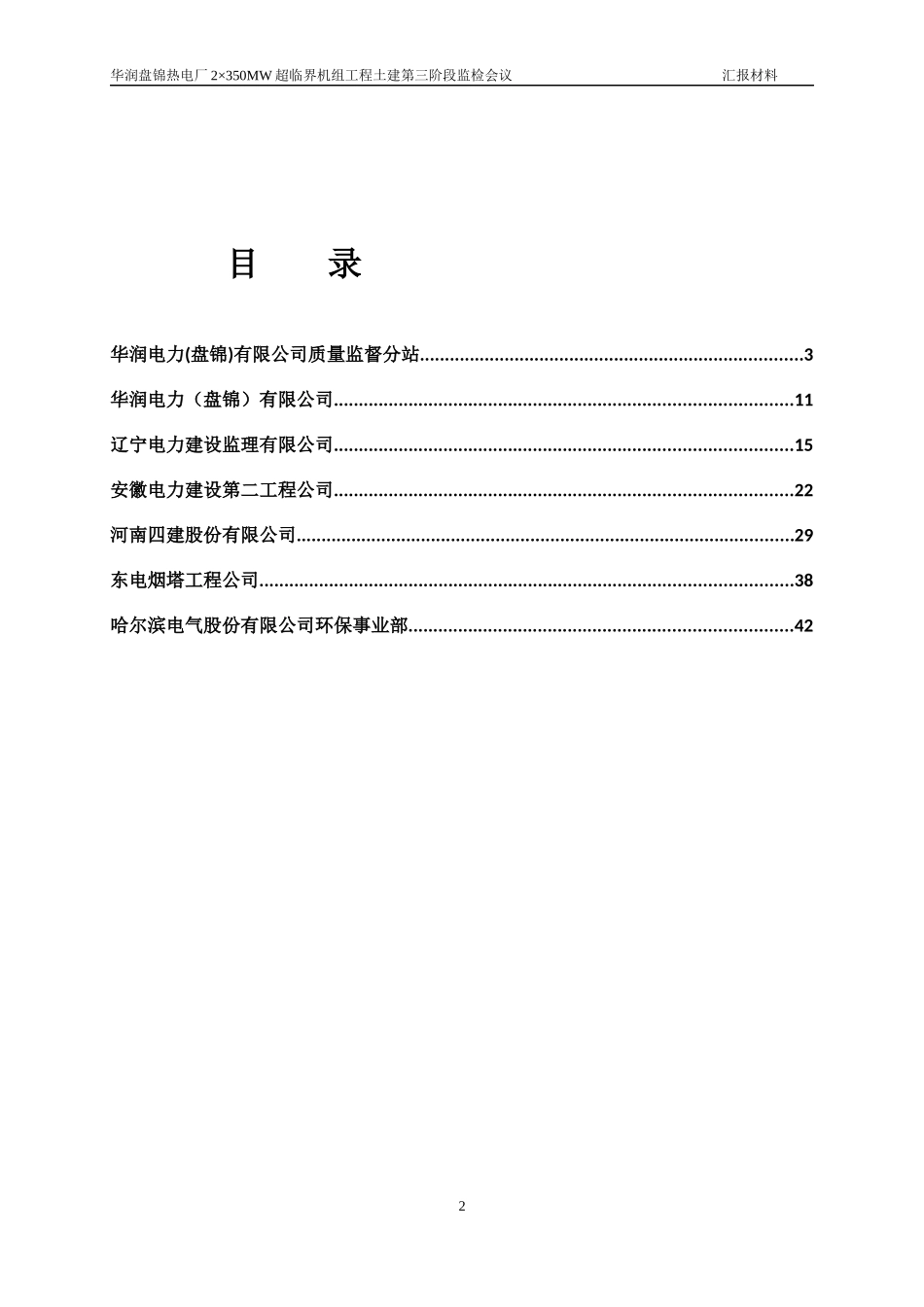 华润盘锦热电厂 2×350MW 超临界机组工程土建第三阶段监检会议　　汇报材料

目　录

华润电力(盘锦)有限公司质量监督分站..........3

华润电力（盘锦）有限公司..........11

辽宁电力建设监理有限公司..........15

安徽电力建设第二工程公司..........22

河南四建股份有限公司..........29

东电烟塔工程公司..........38

哈尔滨电气股份有限公司环保事业部..........42

2